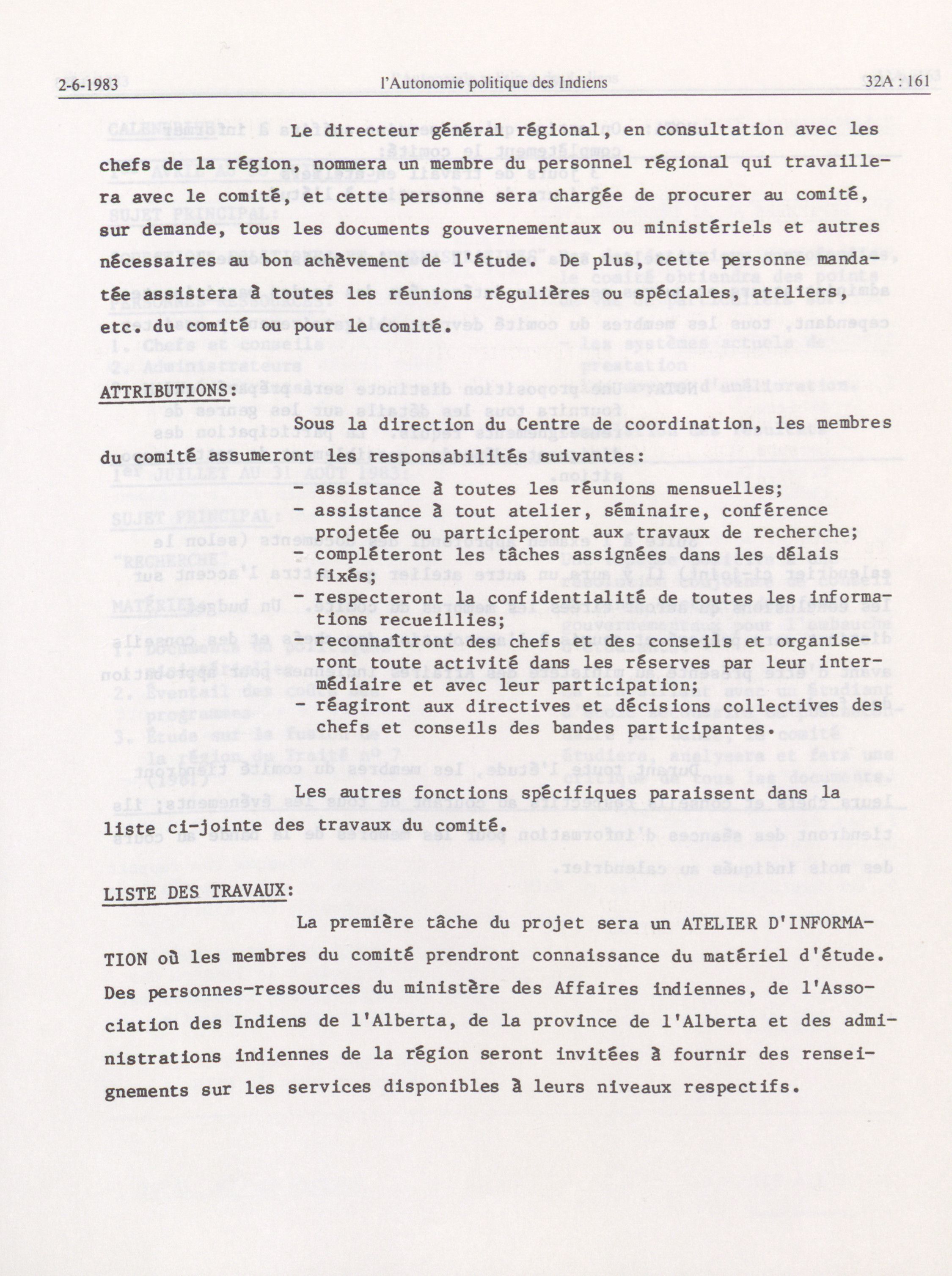 2-6-1983 l'Autonomie politique des Indiens 32A : 161

Le directeur général régional, en consultation avec les chefs de la région, nommera un membre du personnel régional qui travaillera avec le comité, et cette personne sera chargée de procurer au comité, sur demande, tous les documents gouvernementaux ou ministériels et autres nécessaires au bon achèvement de l'étude. De plus, cette personne mandatée assistera à toutes les réunions régulières ou spéciales, ateliers, etc. du comité ou pour le comité.

ATTRIBUTIONS:

Sous la direction du Centre de coordination, les membres du comité assumeront les responsabilités suivantes:

- assistance à toutes les réunions mensuelles;
- assistance à tout atelier, séminaire, conférence projetée ou participeront aux travaux de recherche;
- compléteront les tâches assignées dans les délais fixés;
- respecteront la confidentialité de toutes les informations recueillies;
- reconnaîtront des chefs et des conseils et organiseront toute activité dans les réserves par leur intermédiaire et avec leur participation;
- réagiront aux directives et décisions collectives des chefs et conseils des bandes participantes.

Les autres fonctions spécifiques paraissent dans la liste ci-jointe des travaux du comité.

LISTE DES TRAVAUX:

La première tâche du projet sera un ATELIER D'INFORMATION où les membres du comité prendront connaissance du matériel d'étude. Des personnes-ressources du ministère des Affaires indiennes, de l'Association des Indiens de l'Alberta, de la province de l'Alberta et des administrations indiennes de la région seront invitées à fournir des renseignements sur les services disponibles à leurs niveaux respectifs.